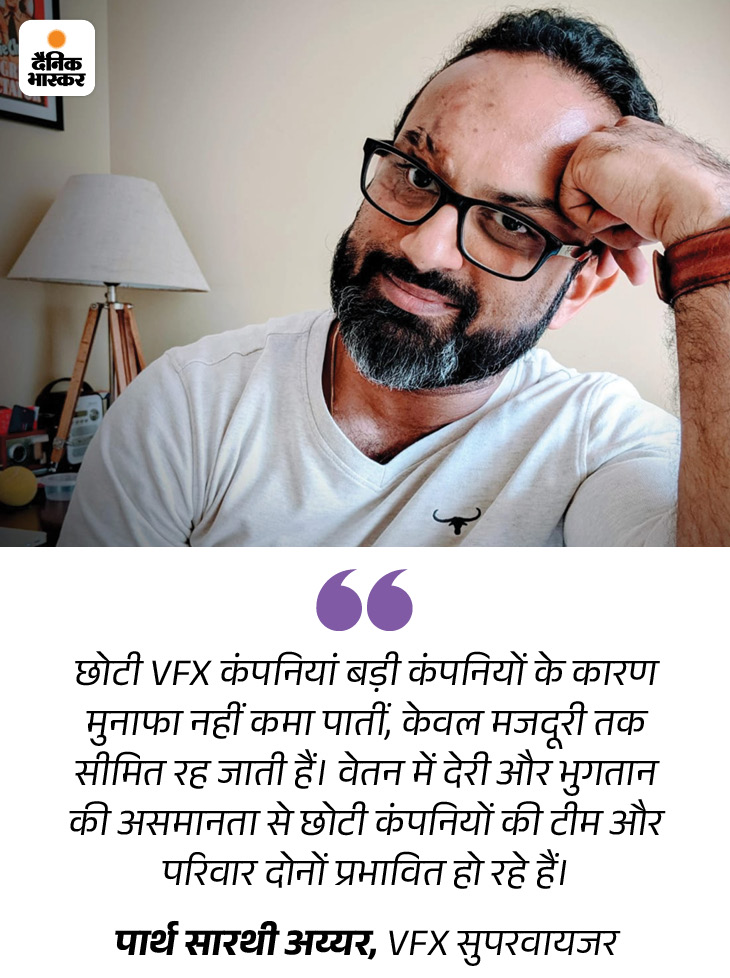 दैनिक भास्कर

छोटी VFX कंपनियां बड़ी कंपनियों के कारण मुनाफा नहीं कमा पातीं, केवल मजदूरी तक सीमित रह जाती हैं। वेतन में देरी और भुगतान की असमानता से छोटी कंपनियों की टीम और परिवार दोनों प्रभावित हो रहे हैं।

पार्थ सारथी अय्यर, VFX सुपरवायजर